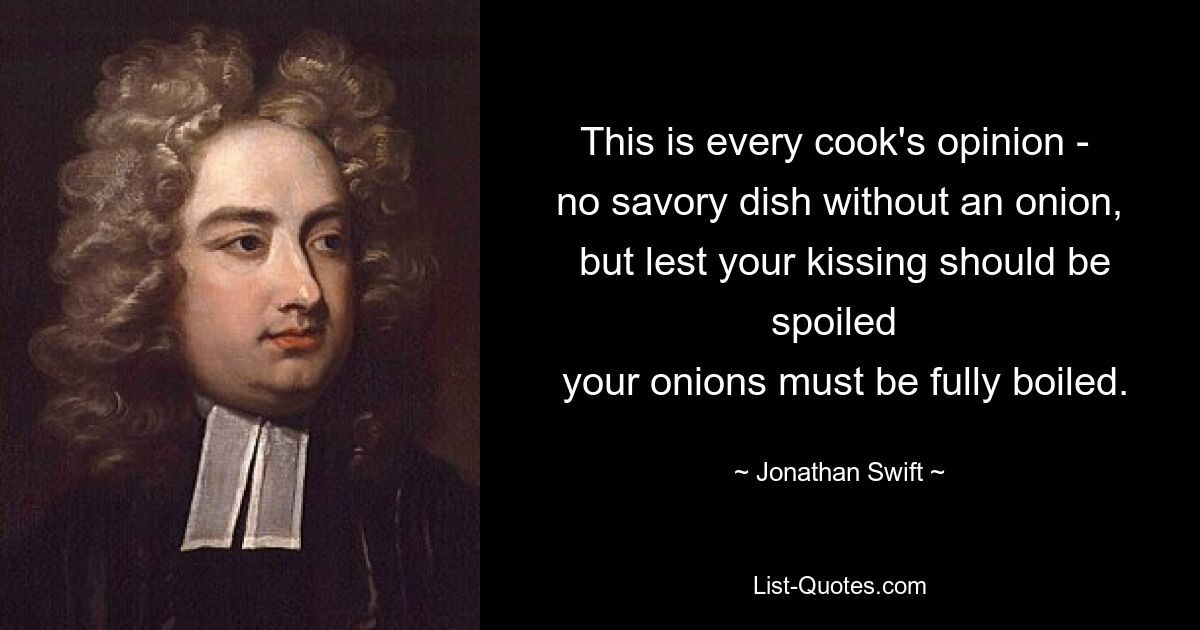 This is every cook's opinion - no savory dish without an onion, but lest your kissing should be spoiled your onions must be fully boiled.

~ Jonathan Swift ~

List-Quotes.com